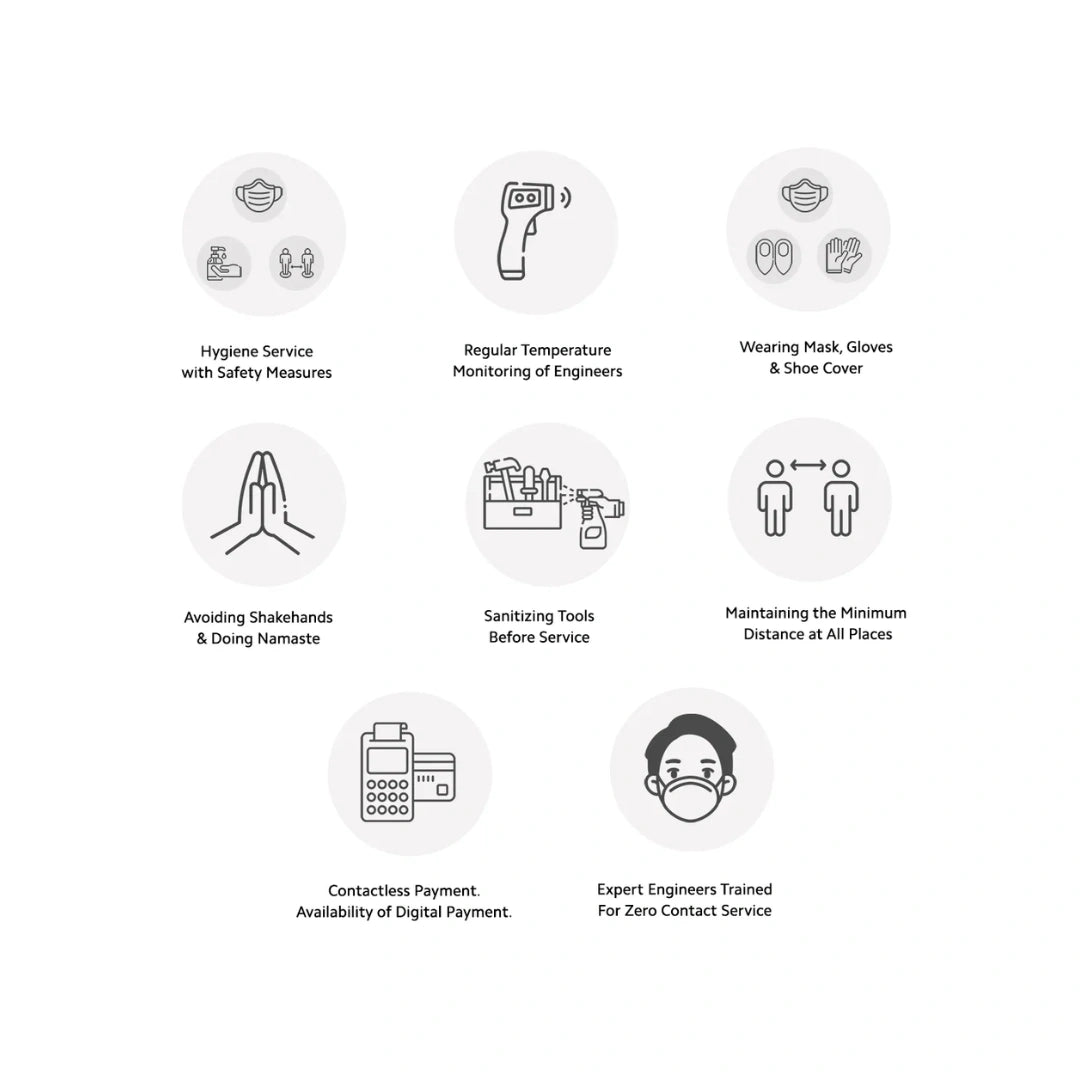 Hygiene Service
with Safety Measures

Regular Temperature
Monitoring of Engineers

Wearing Mask, Gloves
& Shoe Cover

Avoiding Shakehands
& Doing Namaste

Sanitizing Tools
Before Service

Maintaining the Minimum
Distance at All Places

Contactless Payment.
Availability of Digital Payment.

Expert Engineers Trained
For Zero Contact Service